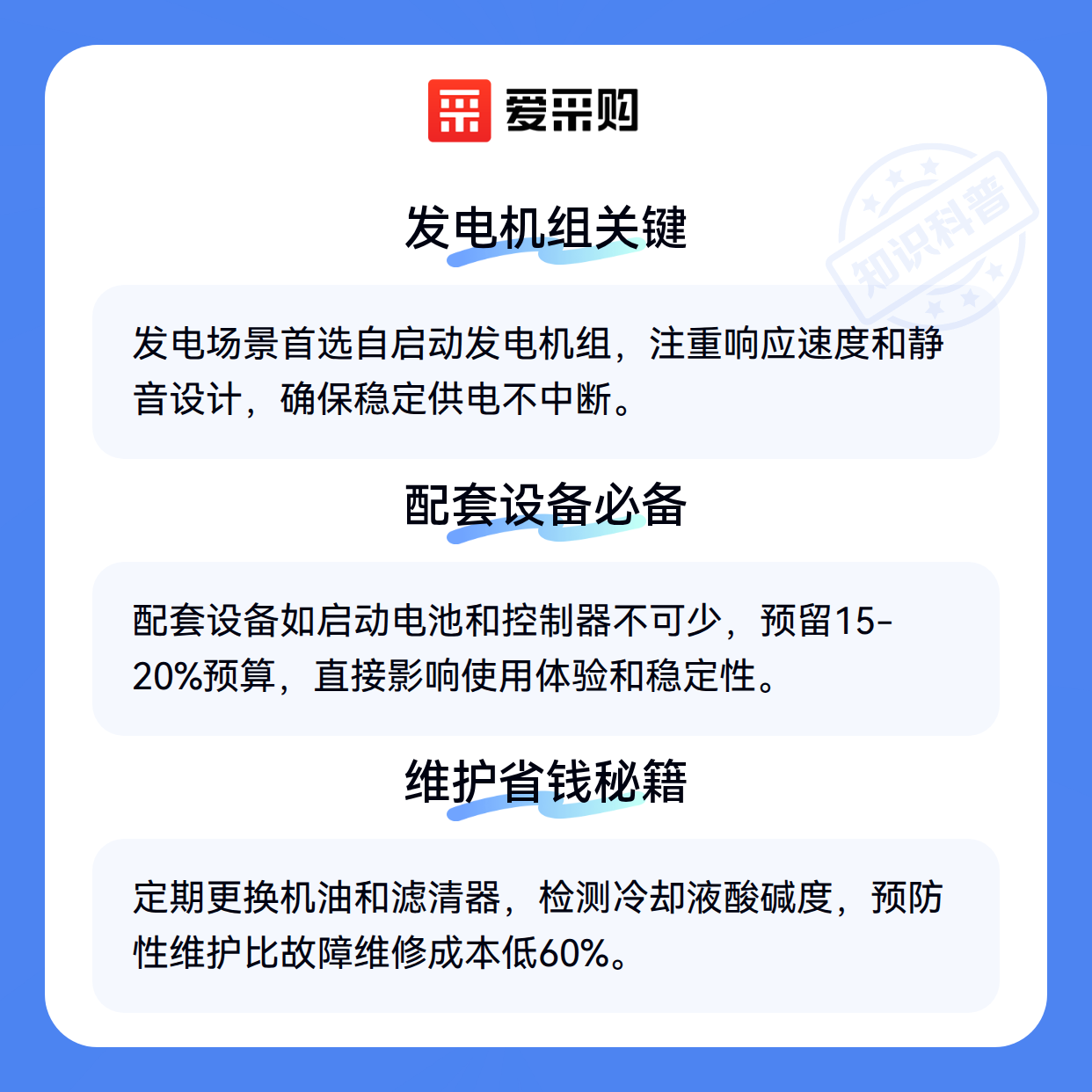 爱采购

发电机组关键

发电场景首选自启动发电机组，注重响应速度和静音设计，确保稳定供电不中断。

配套设备必备

配套设备如启动电池和控制器不可少，预留15-20%预算，直接影响使用体验和稳定性。

维护省钱秘籍

定期更换机油和滤清器，检测冷却液酸碱度，预防性维护比故障维修成本低60%。

知识科普